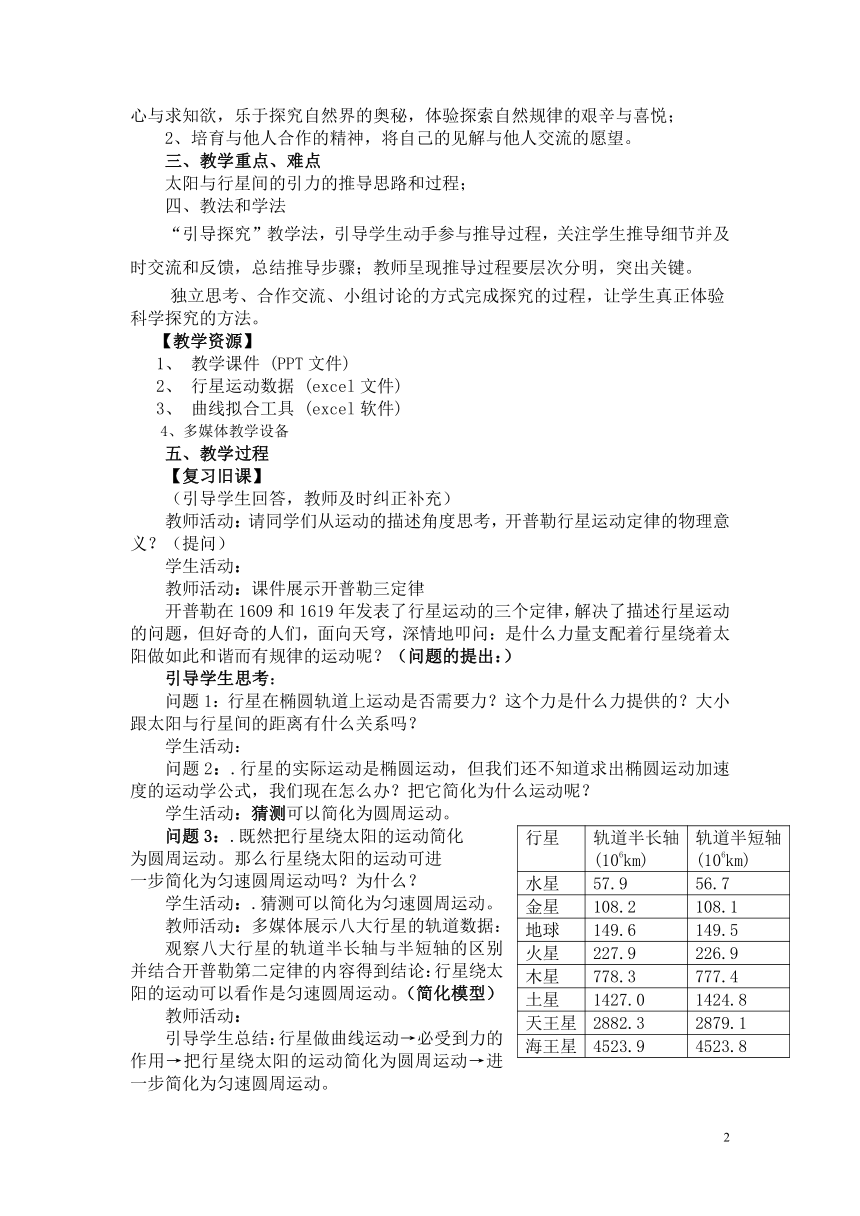 心与求知欲，乐于探究自然界的奥秘，体验探索自然规律的艰辛与喜悦；

2、培育与他人合作的精神，将自己的见解与他人交流的愿望。

三、教学重点、难点

太阳与行星间的引力的推导思路和过程；

四、教法和学法

“引导探究”教学法，引导学生动手参与推导过程，关注学生推导细节并及时交流和反馈，总结推导步骤；教师呈现推导过程要层次分明，突出关键。

独立思考、合作交流、小组讨论的方式完成探究的过程，让学生真正体验科学探究的方法。

【教学资源】

1、 教学课件 (PPT 文件)

2、 行星运动数据 (excel 文件)

3、 曲线拟合工具 (excel 软件)

4、多媒体教学设备

五、教学过程

【复习旧课】

（引导学生回答，教师及时纠正补充）

教师活动：请同学们从运动的描述角度思考，开普勒行星运动定律的物理意义？（提问）

学生活动：

教师活动：课件展示开普勒三定律

开普勒在 1609 和 1619 年发表了行星运动的三个定律，解决了描述行星运动的问题，但好奇的人们，面向天穹，深情地叩问：是什么力量支配着行星绕着太阳做如此和谐而有规律的运动呢？（问题的提出：）

引导学生思考：

问题 1：行星在椭圆轨道上运动是否需要力？这个力是什么力提供的？大小跟太阳与行星间的距离有什么关系吗？

学生活动：

问题 2：.行星的实际运动是椭圆运动，但我们还不知道求出椭圆运动加速度的运动学公式，我们现在怎么办？把它简化为什么运动呢？

学生活动：猜测可以简化为圆周运动。

问题 3：.既然把行星绕太阳的运动简化为圆周运动。那么行星绕太阳的运动可进一步简化为匀速圆周运动吗？为什么？

学生活动：.猜测可以简化为匀速圆周运动。

教师活动：多媒体展示八大行星的轨道数据：

观察八大行星的轨道半长轴与半短轴的区别并结合开普勒第二定律的内容得到结论:行星绕太阳的运动可以看作是匀速圆周运动。(简化模型)

教师活动：

引导学生总结:行星做曲线运动→必受到力的作用→把行星绕太阳的运动简化为圆周运动→进一步简化为匀速圆周运动。

| 行星 | 轨道半长轴 ($10^6$km) | 轨道半短轴 ($10^6$km) |
|---|---|---|
| 水星 | 57.9 | 56.7 |
| 金星 | 108.2 | 108.1 |
| 地球 | 149.6 | 149.5 |
| 火星 | 227.9 | 226.9 |
| 木星 | 778.3 | 777.4 |
| 土星 | 1427.0 | 1424.8 |
| 天王星 | 2882.3 | 2879.1 |
| 海王星 | 4523.9 | 4523.8 |

2